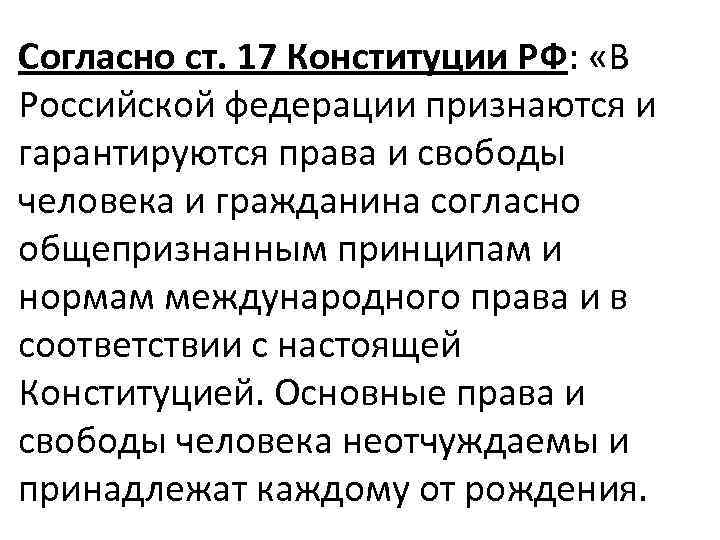 Согласно ст. 17 Конституции РФ: «В Российской федерации признаются и гарантируются права и свободы человека и гражданина согласно общепризнанным принципам и нормам международного права и в соответствии с настоящей Конституцией. Основные права и свободы человека неотчуждаемы и принадлежат каждому от рождения.